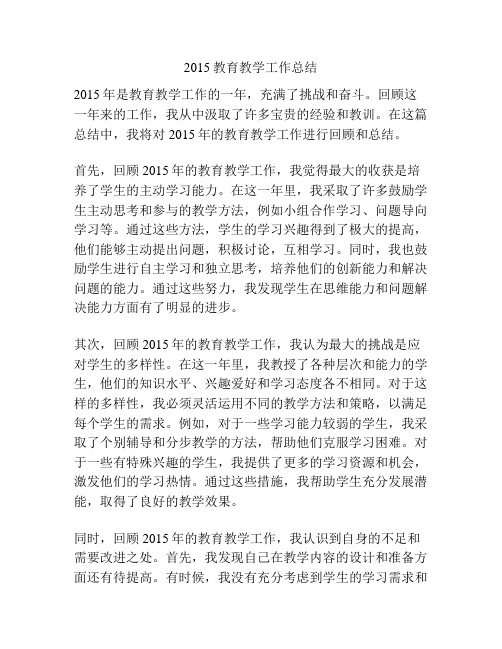 2015 教育教学工作总结

2015 年是教育教学工作的一年，充满了挑战和奋斗。回顾这一年来的工作，我从中汲取了许多宝贵的经验和教训。在这篇总结中，我将对 2015 年的教育教学工作进行回顾和总结。

首先，回顾 2015 年的教育教学工作，我觉得最大的收获是培养了学生的主动学习能力。在这一年里，我采取了许多鼓励学生主动思考和参与的教学方法，例如小组合作学习、问题导向学习等。通过这些方法，学生的学习兴趣得到了极大的提高，他们能够主动提出问题，积极讨论，互相学习。同时，我也鼓励学生进行自主学习和独立思考，培养他们的创新能力和解决问题的能力。通过这些努力，我发现学生在思维能力和问题解决能力方面有了明显的进步。

其次，回顾 2015 年的教育教学工作，我认为最大的挑战是应对学生的多样性。在这一年里，我教授了各种层次和能力的学生，他们的知识水平、兴趣爱好和学习态度各不相同。对于这样的多样性，我必须灵活运用不同的教学方法和策略，以满足每个学生的需求。例如，对于一些学习能力较弱的学生，我采取了个别辅导和分步教学的方法，帮助他们克服学习困难。对于一些有特殊兴趣的学生，我提供了更多的学习资源和机会，激发他们的学习热情。通过这些措施，我帮助学生充分发展潜能，取得了良好的教学效果。

同时，回顾 2015 年的教育教学工作，我认识到自身的不足和需要改进之处。首先，我发现自己在教学内容的设计和准备方面还有待提高。有时候，我没有充分考虑到学生的学习需求和